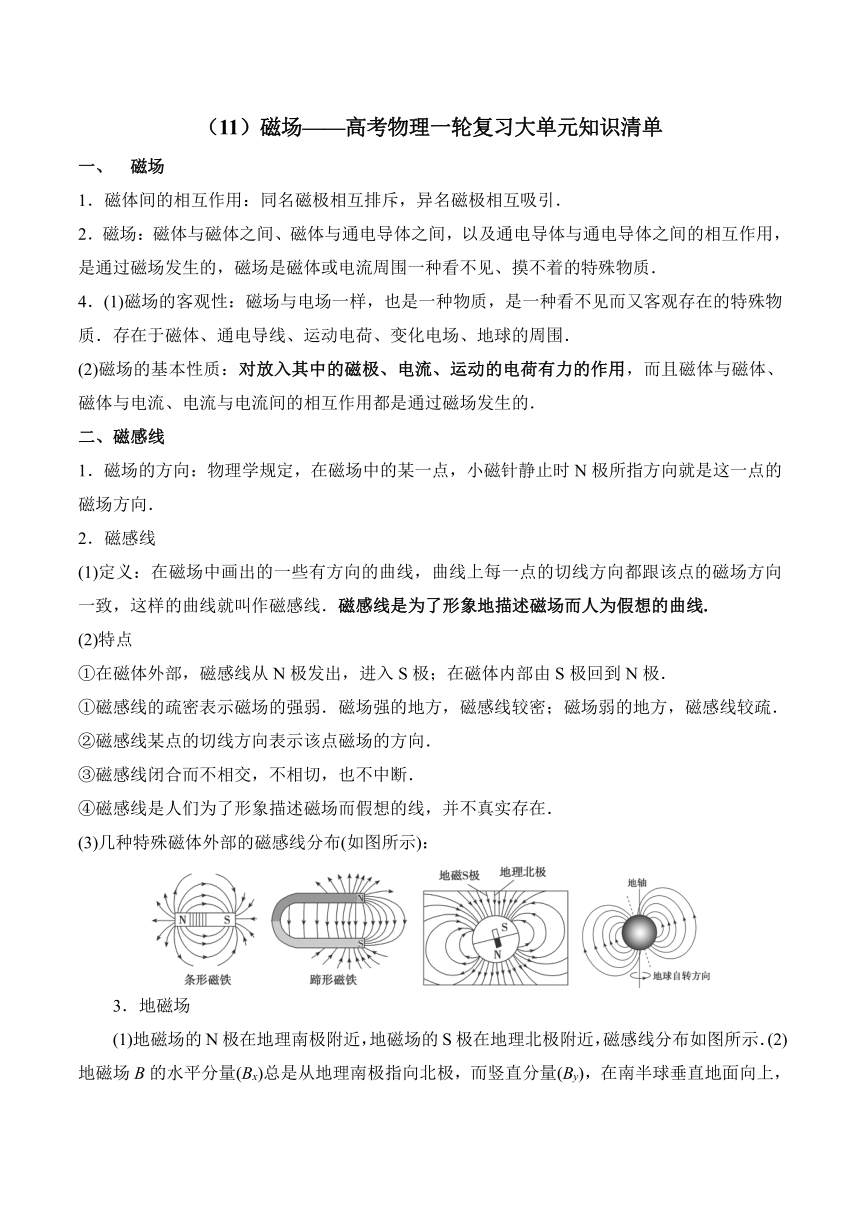 （11）磁场——高考物理一轮复习大单元知识清单

一、 磁场

1．磁体间的相互作用：同名磁极相互排斥，异名磁极相互吸引．

2．磁场：磁体与磁体之间、磁体与通电导体之间，以及通电导体与通电导体之间的相互作用，是通过磁场发生的，磁场是磁体或电流周围一种看不见、摸不着的特殊物质．

4．(1)磁场的客观性：磁场与电场一样，也是一种物质，是一种看不见而又客观存在的特殊物质．存在于磁体、通电导线、运动电荷、变化电场、地球的周围．

(2)磁场的基本性质：对放入其中的磁极、电流、运动的电荷有力的作用，而且磁体与磁体、磁体与电流、电流与电流间的相互作用都是通过磁场发生的．

二、磁感线

1．磁场的方向：物理学规定，在磁场中的某一点，小磁针静止时 N 极所指方向就是这一点的磁场方向．

2．磁感线

(1)定义：在磁场中画出的一些有方向的曲线，曲线上每一点的切线方向都跟该点的磁场方向一致，这样的曲线就叫作磁感线．磁感线是为了形象地描述磁场而人为假想的曲线.

(2)特点

①在磁体外部，磁感线从 N 极发出，进入 S 极；在磁体内部由 S 极回到 N 极．

①磁感线的疏密表示磁场的强弱．磁场强的地方，磁感线较密；磁场弱的地方，磁感线较疏．

②磁感线某点的切线方向表示该点磁场的方向．

③磁感线闭合而不相交，不相切，也不中断．

④磁感线是人们为了形象描述磁场而假想的线，并不真实存在．

(3)几种特殊磁体外部的磁感线分布(如图所示)：

N S 条形磁铁 N S 蹄形磁铁 地磁S极 地理北极 S N 地轴 地球自转方向

3．地磁场

(1)地磁场的 N 极在地理南极附近，地磁场的 S 极在地理北极附近，磁感线分布如图所示．(2)地磁场 $B$ 的水平分量($B_x$)总是从地理南极指向北极，而竖直分量($B_y$)，在南半球垂直地面向上，